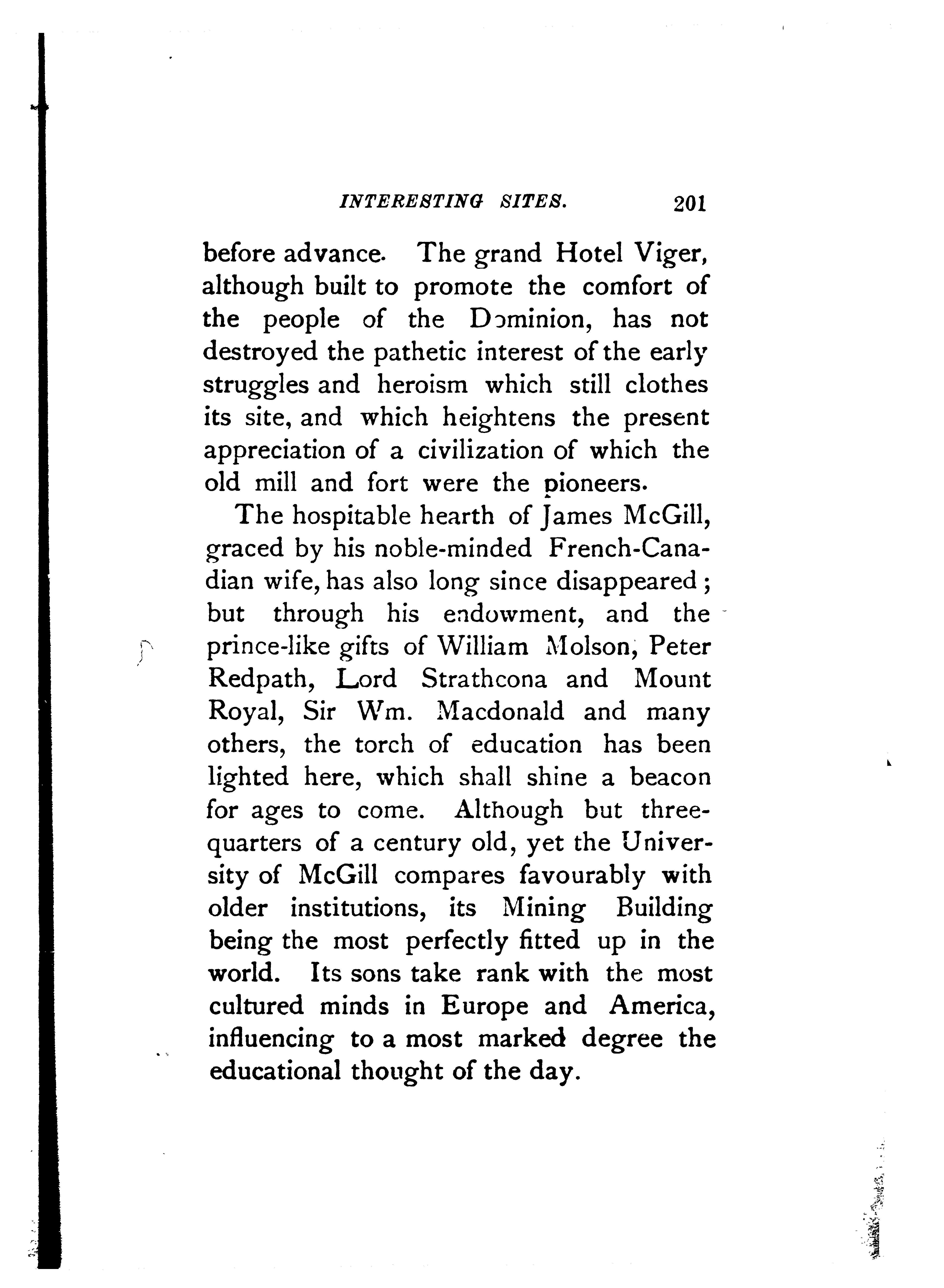 INTERESTING SITES. 201

before advance. The grand Hotel Viger, although built to promote the comfort of the people of the Dominion, has not destroyed the pathetic interest of the early struggles and heroism which still clothes its site, and which heightens the present appreciation of a civilization of which the old mill and fort were the pioneers.

The hospitable hearth of James McGill, graced by his noble-minded French-Canadian wife, has also long since disappeared; but through his endowment, and the prince-like gifts of William Molson, Peter Redpath, Lord Strathcona and Mount Royal, Sir Wm. Macdonald and many others, the torch of education has been lighted here, which shall shine a beacon for ages to come. Although but three-quarters of a century old, yet the University of McGill compares favourably with older institutions, its Mining Building being the most perfectly fitted up in the world. Its sons take rank with the most cultured minds in Europe and America, influencing to a most marked degree the educational thought of the day.